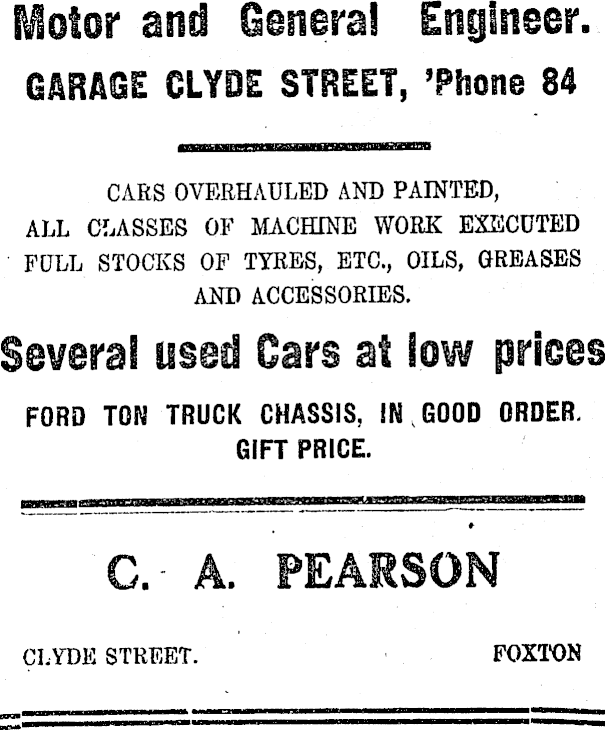 Motor and General Engineer.

GARAGE CLYDE STREET, 'Phone 84

CARS OVERHAULED AND PAINTED,
ALL CLASSES OF MACHINE WORK EXECUTED
FULL STOCKS OF TYRES, ETC., OILS, GREASES
AND ACCESSORIES.

Several used Cars at low prices

FORD TON TRUCK CHASSIS, IN GOOD ORDER.
GIFT PRICE.

C. A. PEARSON

CLYDE STREET. FOXTON